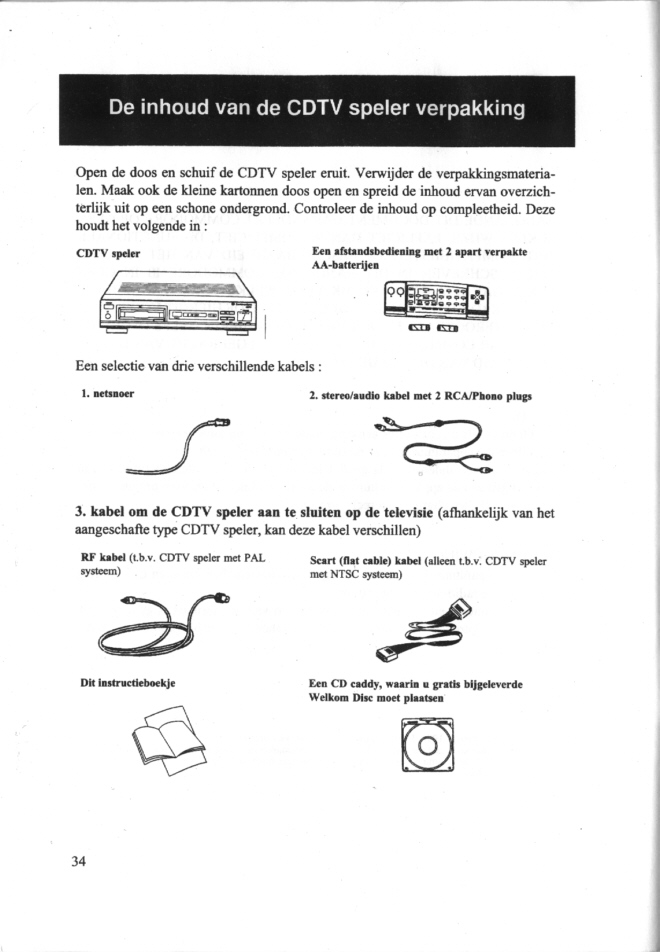 De inhoud van de CDTV speler verpakking

Open de doos en schuif de CDTV speler eruit. Verwijder de verpakkingsmaterialen. Maak ook de kleine kartonnen doos open en spreid de inhoud ervan overzichterlijk uit op een schone ondergrond. Controleer de inhoud op compleetheid. Deze houdt het volgende in :

CDTV speler

Een afstandsbediening met 2 apart verpakte AA-batterijen

Een selectie van drie verschillende kabels :

1. netsnoer

2. stereo/audio kabel met 2 RCA/Phono plugs

3. kabel om de CDTV speler aan te sluiten op de televisie (afhankelijk van het aangeschafte type CDTV speler, kan deze kabel verschillen)

RF kabel (t.b.v. CDTV speler met PAL systeem)

Scart (flat cable) kabel (alleen t.b.v. CDTV speler met NTSC systeem)

Dit instructieboekje

Een CD caddy, waarin u gratis bijgeleverde Welkom Disc moet plaatsen

34